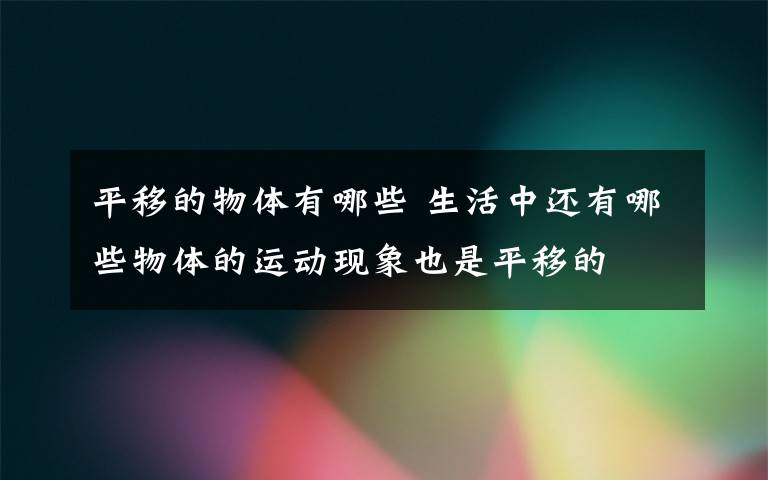 平移的物体有哪些 生活中还有哪些物体的运动现象也是平移的